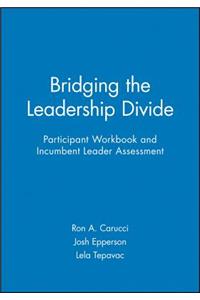 Bridging the Leadership Divide

Participant Workbook and Incumbent Leader Assessment

Ron A. Carucci
Josh Epperson
Lela Tepavac